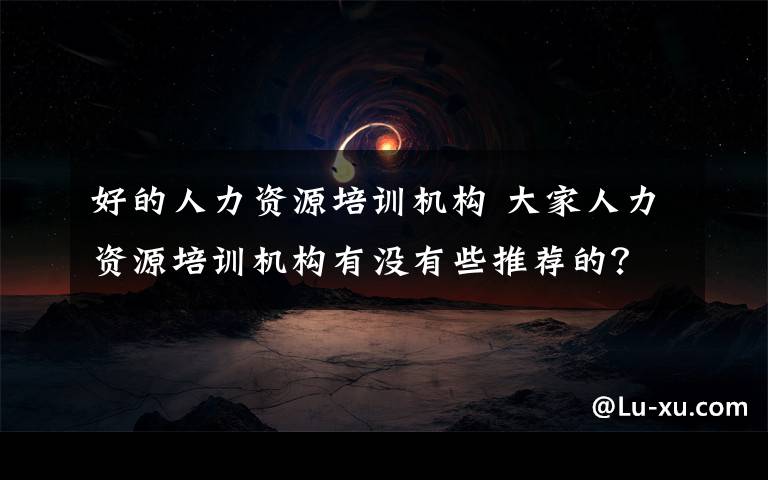 好的人力资源培训机构 大家人力资源培训机构有没有些推荐的?

@Lu-xu.com